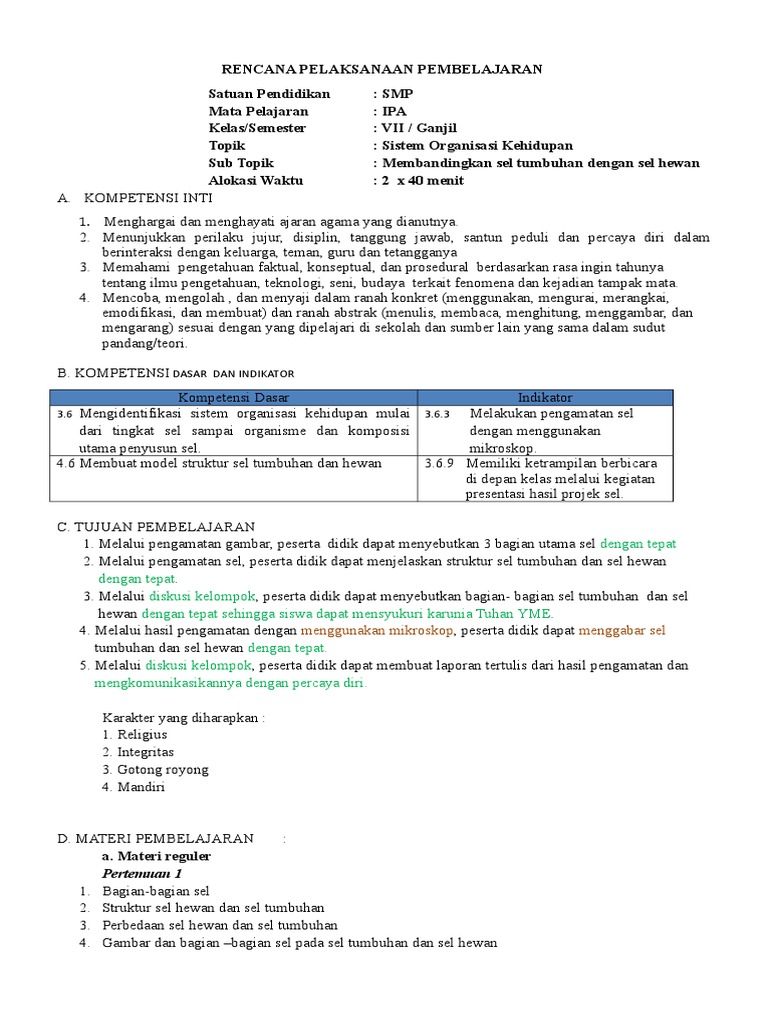 RENCANA PELAKSANAAN PEMBELAJARAN

Satuan Pendidikan : SMP
Mata Pelajaran : IPA
Kelas/Semester : VII / Ganjil
Topik : Sistem Organisasi Kehidupan
Sub Topik : Membandingkan sel tumbuhan dengan sel hewan
Alokasi Waktu : 2 x 40 menit

A. KOMPETENSI INTI

1. Menghargai dan menghayati ajaran agama yang dianutnya.
2. Menunjukkan perilaku jujur, disiplin, tanggung jawab, santun peduli dan percaya diri dalam berinteraksi dengan keluarga, teman, guru dan tetangganya
3. Memahami pengetahuan faktual, konseptual, dan prosedural berdasarkan rasa ingin tahunya tentang ilmu pengetahuan, teknologi, seni, budaya terkait fenomena dan kejadian tampak mata.
4. Mencoba, mengolah , dan menyaji dalam ranah konkret (menggunakan, mengurai, merangkai, emodifikasi, dan membuat) dan ranah abstrak (menulis, membaca, menghitung, menggambar, dan mengarang) sesuai dengan yang dipelajari di sekolah dan sumber lain yang sama dalam sudut pandang/teori.

B. KOMPETENSI DASAR DAN INDIKATOR

| Kompetensi Dasar | Indikator |
|---|---|
| 3.6 Mengidentifikasi sistem organisasi kehidupan mulai dari tingkat sel sampai organisme dan komposisi utama penyusun sel. | 3.6.3 Melakukan pengamatan sel dengan menggunakan mikroskop. |
| 4.6 Membuat model struktur sel tumbuhan dan hewan | 3.6.9 Memiliki ketrampilan berbicara di depan kelas melalui kegiatan presentasi hasil projek sel. |

C. TUJUAN PEMBELAJARAN
1. Melalui pengamatan gambar, peserta didik dapat menyebutkan 3 bagian utama sel dengan tepat
2. Melalui pengamatan sel, peserta didik dapat menjelaskan struktur sel tumbuhan dan sel hewan dengan tepat.
3. Melalui diskusi kelompok, peserta didik dapat menyebutkan bagian- bagian sel tumbuhan dan sel hewan dengan tepat sehingga siswa dapat mensyukuri karunia Tuhan YME.
4. Melalui hasil pengamatan dengan menggunakan mikroskop, peserta didik dapat menggabar sel tumbuhan dan sel hewan dengan tepat.
5. Melalui diskusi kelompok, peserta didik dapat membuat laporan tertulis dari hasil pengamatan dan mengkomunikasikannya dengan percaya diri.

Karakter yang diharapkan :
1. Religius
2. Integritas
3. Gotong royong
4. Mandiri

D. MATERI PEMBELAJARAN :
a. Materi reguler
Pertemuan 1
1. Bagian-bagian sel
2. Struktur sel hewan dan sel tumbuhan
3. Perbedaan sel hewan dan sel tumbuhan
4. Gambar dan bagian –bagian sel pada sel tumbuhan dan sel hewan